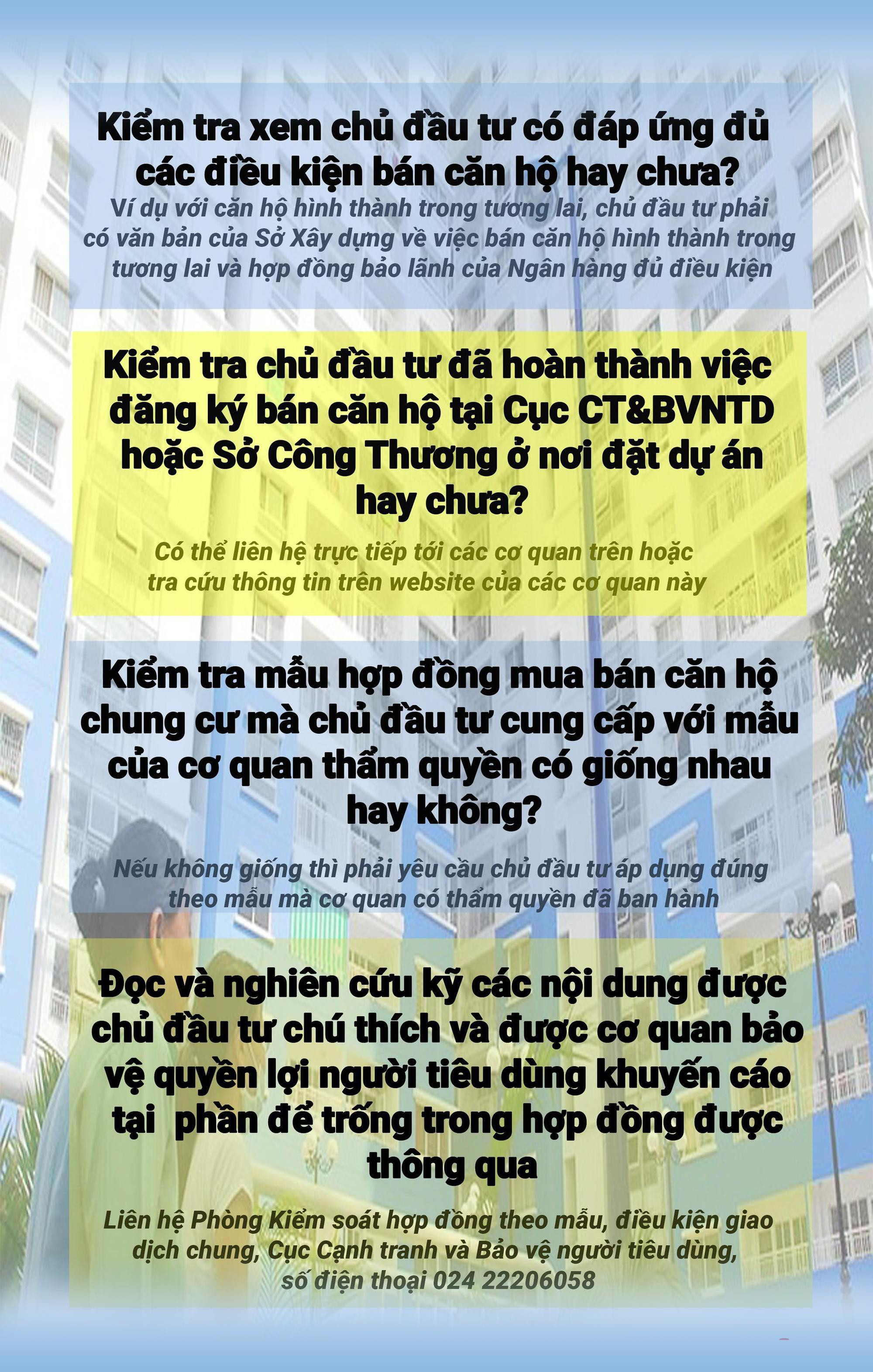 Kiểm tra xem chủ đầu tư có đáp ứng đủ các điều kiện bán căn hộ hay chưa?

Ví dụ với căn hộ hình thành trong tương lai, chủ đầu tư phải có văn bản của Sở Xây dựng về việc bán căn hộ hình thành trong tương lai và hợp đồng bảo lãnh của Ngân hàng đủ điều kiện

Kiểm tra chủ đầu tư đã hoàn thành việc đăng ký bán căn hộ tại Cục CT&BVNTD hoặc Sở Công Thương ở nơi đặt dự án hay chưa?

Có thể liên hệ trực tiếp tới các cơ quan trên hoặc tra cứu thông tin trên website của các cơ quan này

Kiểm tra mẫu hợp đồng mua bán căn hộ chung cư mà chủ đầu tư cung cấp với mẫu của cơ quan thẩm quyền có giống nhau hay không?

Nếu không giống thì phải yêu cầu chủ đầu tư áp dụng đúng theo mẫu mà cơ quan có thẩm quyền đã ban hành

Đọc và nghiên cứu kỹ các nội dung được chủ đầu tư chú thích và được cơ quan bảo vệ quyền lợi người tiêu dùng khuyến cáo tại phần để trống trong hợp đồng được thông qua

Liên hệ Phòng Kiểm soát hợp đồng theo mẫu, điều kiện giao dịch chung, Cục Cạnh tranh và Bảo vệ người tiêu dùng, số điện thoại 024 22206058